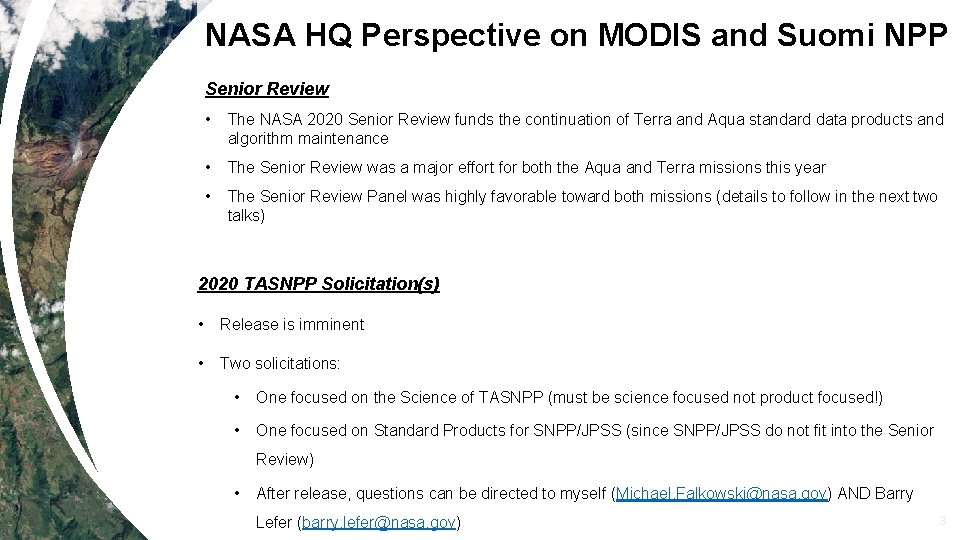 NASA HQ Perspective on MODIS and Suomi NPP

Senior Review

• The NASA 2020 Senior Review funds the continuation of Terra and Aqua standard data products and algorithm maintenance

• The Senior Review was a major effort for both the Aqua and Terra missions this year

• The Senior Review Panel was highly favorable toward both missions (details to follow in the next two talks)

2020 TASNPP Solicitation(s)

• Release is imminent

• Two solicitations:

• One focused on the Science of TASNPP (must be science focused not product focused!)

• One focused on Standard Products for SNPP/JPSS (since SNPP/JPSS do not fit into the Senior Review)

• After release, questions can be directed to myself (Michael.Falkowski@nasa.gov) AND Barry Lefer (barry.lefer@nasa.gov)

3